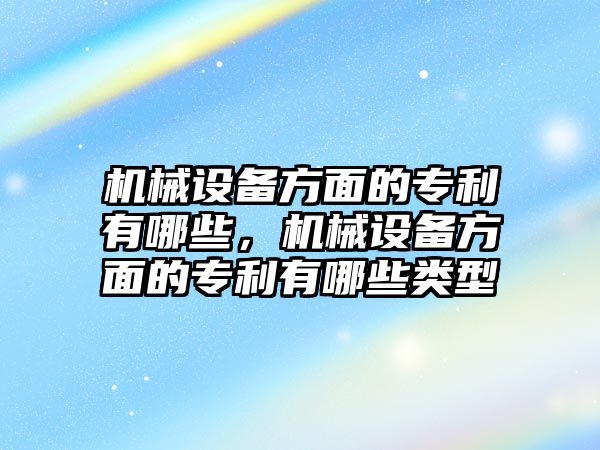 机械设备方面的专利有哪些，机械设备方面的专利有哪些类型